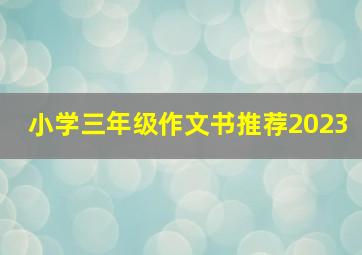 小学三年级作文书推荐2023